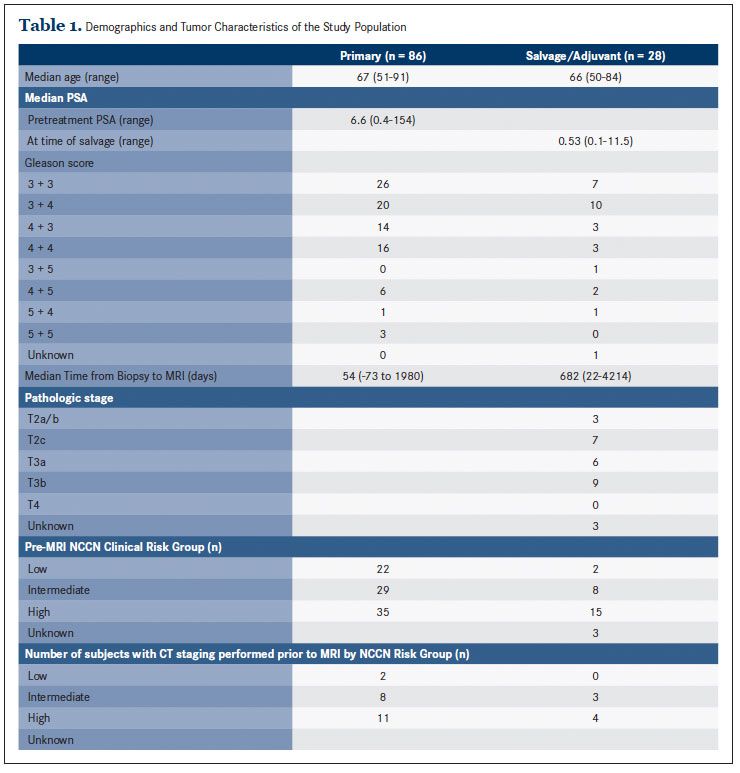 **Table 1.** Demographics and Tumor Characteristics of the Study Population

| | Primary (n = 86) | Salvage/Adjuvant (n = 28) |
|---|---|---|
| Median age (range) | 67 (51-91) | 66 (50-84) |
| **Median PSA** | | |
| Pretreatment PSA (range) | 6.6 (0.4-154) | |
| At time of salvage (range) | | 0.53 (0.1-11.5) |
| Gleason score | | |
| 3 + 3 | 26 | 7 |
| 3 + 4 | 20 | 10 |
| 4 + 3 | 14 | 3 |
| 4 + 4 | 16 | 3 |
| 3 + 5 | 0 | 1 |
| 4 + 5 | 6 | 2 |
| 5 + 4 | 1 | 1 |
| 5 + 5 | 3 | 0 |
| Unknown | 0 | 1 |
| Median Time from Biopsy to MRI (days) | 54 (-73 to 1980) | 682 (22-4214) |
| **Pathologic stage** | | |
| T2a/b | | 3 |
| T2c | | 7 |
| T3a | | 6 |
| T3b | | 9 |
| T4 | | 0 |
| Unknown | | 3 |
| **Pre-MRI NCCN Clinical Risk Group (n)** | | |
| Low | 22 | 2 |
| Intermediate | 29 | 8 |
| High | 35 | 15 |
| Unknown | | 3 |
| **Number of subjects with CT staging performed prior to MRI by NCCN Risk Group (n)** | | |
| Low | 2 | 0 |
| Intermediate | 8 | 3 |
| High | 11 | 4 |
| Unknown | | |